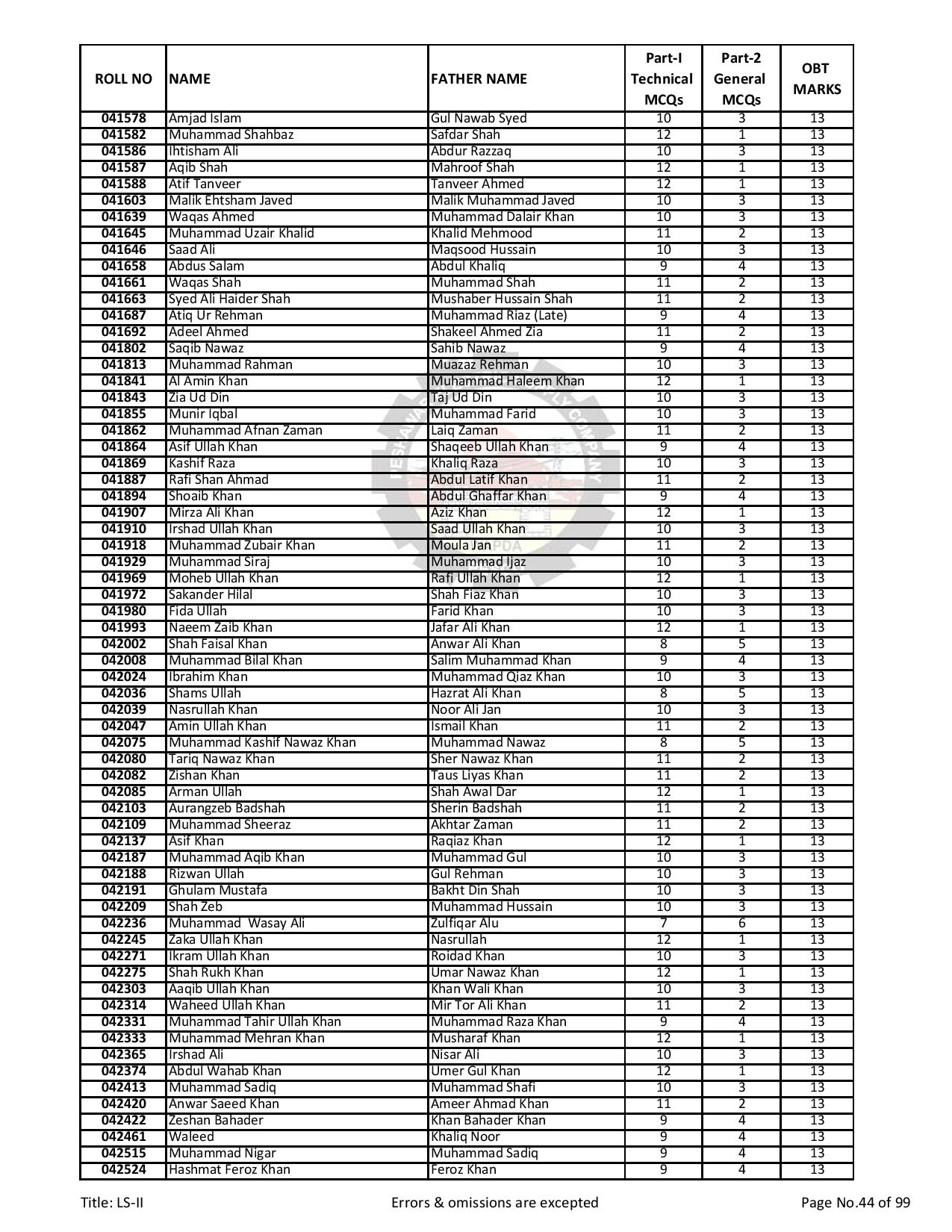 | ROLL NO | NAME | FATHER NAME | Part-I Technical MCQs | Part-2 General MCQs | OBT MARKS |
|---|---|---|---|---|---|
| 041578 | Amjad Islam | Gul Nawab Syed | 10 | 3 | 13 |
| 041582 | Muhammad Shahbaz | Safdar Shah | 12 | 1 | 13 |
| 041586 | Ihtisham Ali | Abdur Razzaq | 10 | 3 | 13 |
| 041587 | Aqib Shah | Mahroof Shah | 12 | 1 | 13 |
| 041588 | Atif Tanveer | Tanveer Ahmed | 12 | 1 | 13 |
| 041603 | Malik Ehtsham Javed | Malik Muhammad Javed | 10 | 3 | 13 |
| 041639 | Waqas Ahmed | Muhammad Dalair Khan | 10 | 3 | 13 |
| 041645 | Muhammad Uzair Khalid | Khalid Mehmood | 11 | 2 | 13 |
| 041646 | Saad Ali | Maqsood Hussain | 10 | 3 | 13 |
| 041658 | Abdus Salam | Abdul Khaliq | 9 | 4 | 13 |
| 041661 | Waqas Shah | Muhammad Shah | 11 | 2 | 13 |
| 041663 | Syed Ali Haider Shah | Mushaber Hussain Shah | 11 | 2 | 13 |
| 041687 | Atiq Ur Rehman | Muhammad Riaz (Late) | 9 | 4 | 13 |
| 041692 | Adeel Ahmed | Shakeel Ahmed Zia | 11 | 2 | 13 |
| 041802 | Saqib Nawaz | Sahib Nawaz | 9 | 4 | 13 |
| 041813 | Muhammad Rahman | Muazaz Rehman | 10 | 3 | 13 |
| 041841 | Al Amin Khan | Muhammad Haleem Khan | 12 | 1 | 13 |
| 041843 | Zia Ud Din | Taj Ud Din | 10 | 3 | 13 |
| 041855 | Munir Iqbal | Muhammad Farid | 10 | 3 | 13 |
| 041862 | Muhammad Afnan Zaman | Laiq Zaman | 11 | 2 | 13 |
| 041864 | Asif Ullah Khan | Shaqeeb Ullah Khan | 9 | 4 | 13 |
| 041869 | Kashif Raza | Khaliq Raza | 10 | 3 | 13 |
| 041887 | Rafi Shan Ahmad | Abdul Latif Khan | 11 | 2 | 13 |
| 041894 | Shoaib Khan | Abdul Ghaffar Khan | 9 | 4 | 13 |
| 041907 | Mirza Ali Khan | Aziz Khan | 12 | 1 | 13 |
| 041910 | Irshad Ullah Khan | Saad Ullah Khan | 10 | 3 | 13 |
| 041918 | Muhammad Zubair Khan | Moula Jan | 11 | 2 | 13 |
| 041929 | Muhammad Siraj | Muhammad Ijaz | 10 | 3 | 13 |
| 041969 | Moheb Ullah Khan | Rafi Ullah Khan | 12 | 1 | 13 |
| 041972 | Sakander Hilal | Shah Fiaz Khan | 10 | 3 | 13 |
| 041980 | Fida Ullah | Farid Khan | 10 | 3 | 13 |
| 041993 | Naeem Zaib Khan | Jafar Ali Khan | 12 | 1 | 13 |
| 042002 | Shah Faisal Khan | Anwar Ali Khan | 8 | 5 | 13 |
| 042008 | Muhammad Bilal Khan | Salim Muhammad Khan | 9 | 4 | 13 |
| 042024 | Ibrahim Khan | Muhammad Qiaz Khan | 10 | 3 | 13 |
| 042036 | Shams Ullah | Hazrat Ali Khan | 8 | 5 | 13 |
| 042039 | Nasrullah Khan | Noor Ali Jan | 10 | 3 | 13 |
| 042047 | Amin Ullah Khan | Ismail Khan | 11 | 2 | 13 |
| 042075 | Muhammad Kashif Nawaz Khan | Muhammad Nawaz | 8 | 5 | 13 |
| 042080 | Tariq Nawaz Khan | Sher Nawaz Khan | 11 | 2 | 13 |
| 042082 | Zishan Khan | Taus Liyas Khan | 11 | 2 | 13 |
| 042085 | Arman Ullah | Shah Awal Dar | 12 | 1 | 13 |
| 042103 | Aurangzeb Badshah | Sherin Badshah | 11 | 2 | 13 |
| 042109 | Muhammad Sheeraz | Akhtar Zaman | 11 | 2 | 13 |
| 042137 | Asif Khan | Raqiaz Khan | 12 | 1 | 13 |
| 042187 | Muhammad Aqib Khan | Muhammad Gul | 10 | 3 | 13 |
| 042188 | Rizwan Ullah | Gul Rehman | 10 | 3 | 13 |
| 042191 | Ghulam Mustafa | Bakht Din Shah | 10 | 3 | 13 |
| 042209 | Shah Zeb | Muhammad Hussain | 10 | 3 | 13 |
| 042236 | Muhammad Wasay Ali | Zulfiqar Alu | 7 | 6 | 13 |
| 042245 | Zaka Ullah Khan | Nasrullah | 12 | 1 | 13 |
| 042271 | Ikram Ullah Khan | Roidad Khan | 10 | 3 | 13 |
| 042275 | Shah Rukh Khan | Umar Nawaz Khan | 12 | 1 | 13 |
| 042303 | Aaqib Ullah Khan | Khan Wali Khan | 10 | 3 | 13 |
| 042314 | Waheed Ullah Khan | Mir Tor Ali Khan | 11 | 2 | 13 |
| 042331 | Muhammad Tahir Ullah Khan | Muhammad Raza Khan | 9 | 4 | 13 |
| 042333 | Muhammad Mehran Khan | Musharaf Khan | 12 | 1 | 13 |
| 042365 | Irshad Ali | Nisar Ali | 10 | 3 | 13 |
| 042374 | Abdul Wahab Khan | Umer Gul Khan | 12 | 1 | 13 |
| 042413 | Muhammad Sadiq | Muhammad Shafi | 10 | 3 | 13 |
| 042420 | Anwar Saeed Khan | Ameer Ahmad Khan | 11 | 2 | 13 |
| 042422 | Zeshan Bahader | Khan Bahader Khan | 9 | 4 | 13 |
| 042461 | Waleed | Khaliq Noor | 9 | 4 | 13 |
| 042515 | Muhammad Nigar | Muhammad Sadiq | 9 | 4 | 13 |
| 042524 | Hashmat Feroz Khan | Feroz Khan | 9 | 4 | 13 |

Title: LS-II
Errors & omissions are excepted
Page No.44 of 99